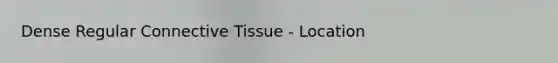 Dense Regular Connective Tissue - Location